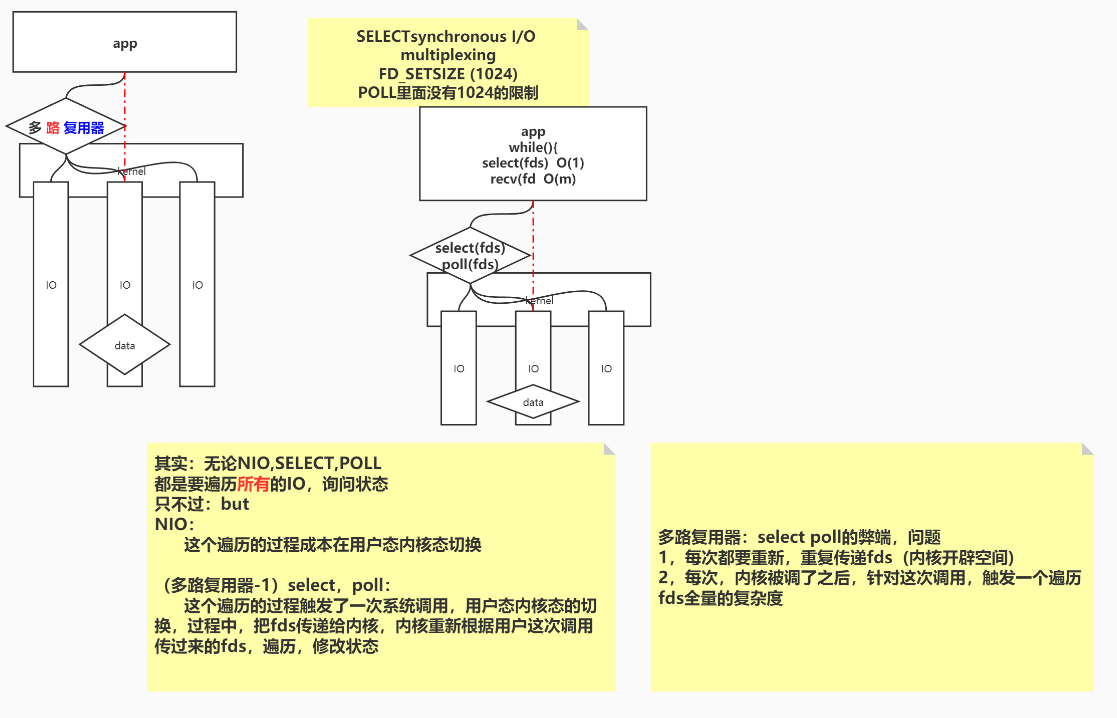 app

多 路 复用器

kernel

IO

IO

IO

data

SELECTsynchronous I/O multiplexing
FD_SETSIZE (1024)
POLL里面没有1024的限制

app
while(){
select(fds) O(1)
recv(fd O(m)

select(fds)
poll(fds)

kernel

IO

IO

IO

data

其实：无论NIO,SELECT,POLL
都是要遍历所有的IO，询问状态
只不过：but
NIO：
这个遍历的过程成本在用户态内核态切换

（多路复用器-1）select，poll：
这个遍历的过程触发了一次系统调用，用户态内核态的切换，过程中，把fds传递给内核，内核重新根据用户这次调用传过来的fds，遍历，修改状态

多路复用器：select poll的弊端，问题
1，每次都要重新，重复传递fds（内核开辟空间）
2，每次，内核被调了之后，针对这次调用，触发一个遍历fds全量的复杂度